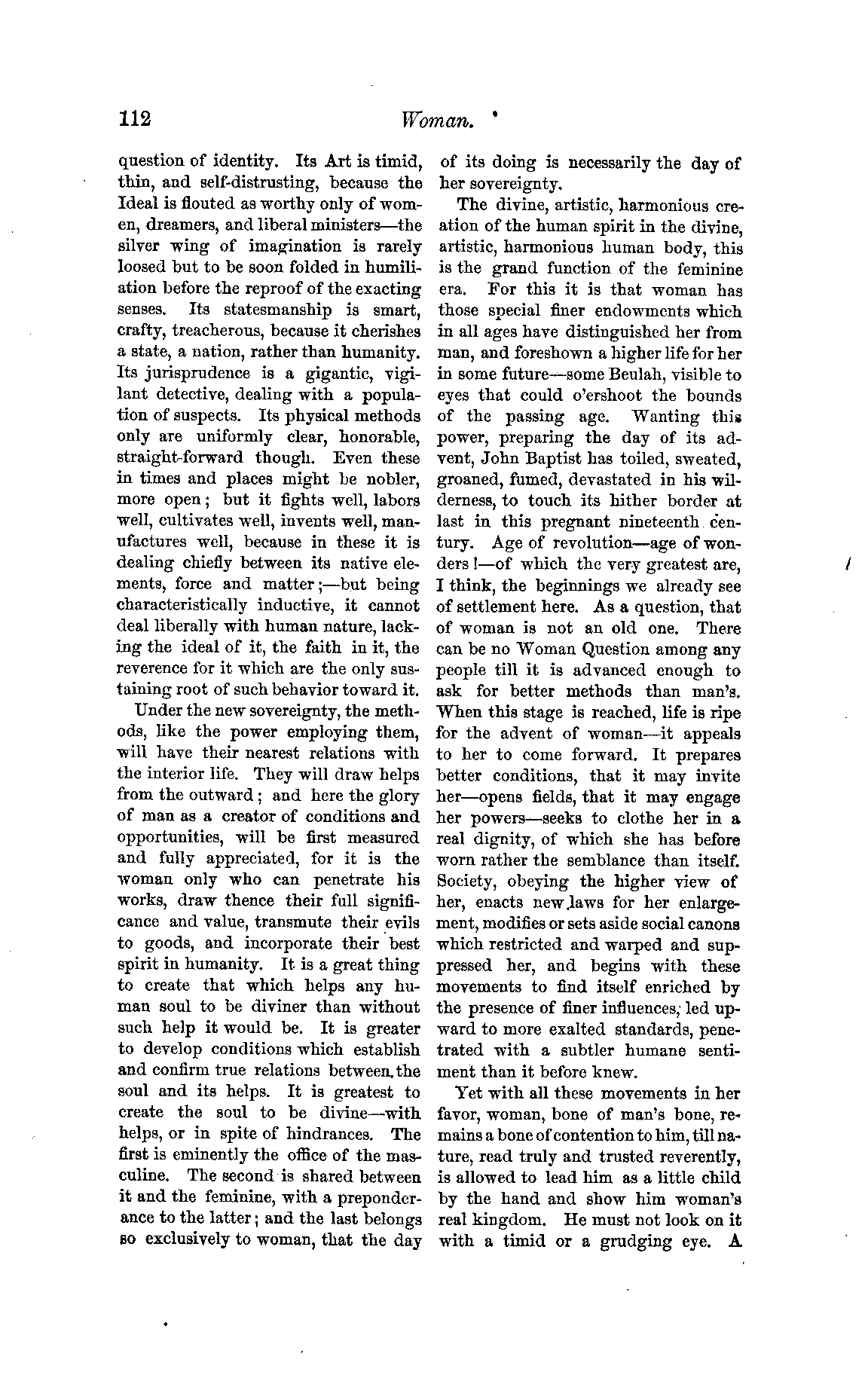 112 Woman.

question of identity. Its Art is timid, thin, and self-distrusting, because the Ideal is flouted as worthy only of women, dreamers, and liberal ministers—the silver wing of imagination is rarely loosed but to be soon folded in humiliation before the reproof of the exacting senses. Its statesmanship is smart, crafty, treacherous, because it cherishes a state, a nation, rather than humanity. Its jurisprudence is a gigantic, vigilant detective, dealing with a population of suspects. Its physical methods only are uniformly clear, honorable, straight-forward though. Even these in times and places might be nobler, more open; but it fights well, labors well, cultivates well, invents well, manufactures well, because in these it is dealing chiefly between its native elements, force and matter;—but being characteristically inductive, it cannot deal liberally with human nature, lacking the ideal of it, the faith in it, the reverence for it which are the only sustaining root of such behavior toward it.

Under the new sovereignty, the methods, like the power employing them, will have their nearest relations with the interior life. They will draw helps from the outward; and here the glory of man as a creator of conditions and opportunities, will be first measured and fully appreciated, for it is the woman only who can penetrate his works, draw thence their full significance and value, transmute their evils to goods, and incorporate their best spirit in humanity. It is a great thing to create that which helps any human soul to be diviner than without such help it would be. It is greater to develop conditions which establish and confirm true relations between the soul and its helps. It is greatest to create the soul to be divine—with helps, or in spite of hindrances. The first is eminently the office of the masculine. The second is shared between it and the feminine, with a preponderance to the latter; and the last belongs so exclusively to woman, that the day of its doing is necessarily the day of her sovereignty.

The divine, artistic, harmonious creation of the human spirit in the divine, artistic, harmonious human body, this is the grand function of the feminine era. For this it is that woman has those special finer endowments which in all ages have distinguished her from man, and foreshown a higher life for her in some future—some Beulah, visible to eyes that could o'ershoot the bounds of the passing age. Wanting this power, preparing the day of its advent, John Baptist has toiled, sweated, groaned, fumed, devastated in his wilderness, to touch its hither border at last in this pregnant nineteenth century. Age of revolution—age of wonders!—of which the very greatest are, I think, the beginnings we already see of settlement here. As a question, that of woman is not an old one. There can be no Woman Question among any people till it is advanced enough to ask for better methods than man's. When this stage is reached, life is ripe for the advent of woman—it appeals to her to come forward. It prepares better conditions, that it may invite her—opens fields, that it may engage her powers—seeks to clothe her in a real dignity, of which she has before worn rather the semblance than itself. Society, obeying the higher view of her, enacts new laws for her enlargement, modifies or sets aside social canons which restricted and warped and suppressed her, and begins with these movements to find itself enriched by the presence of finer influences, led upward to more exalted standards, penetrated with a subtler humane sentiment than it before knew.

Yet with all these movements in her favor, woman, bone of man's bone, remains a bone of contention to him, till nature, read truly and trusted reverently, is allowed to lead him as a little child by the hand and show him woman's real kingdom. He must not look on it with a timid or a grudging eye. A